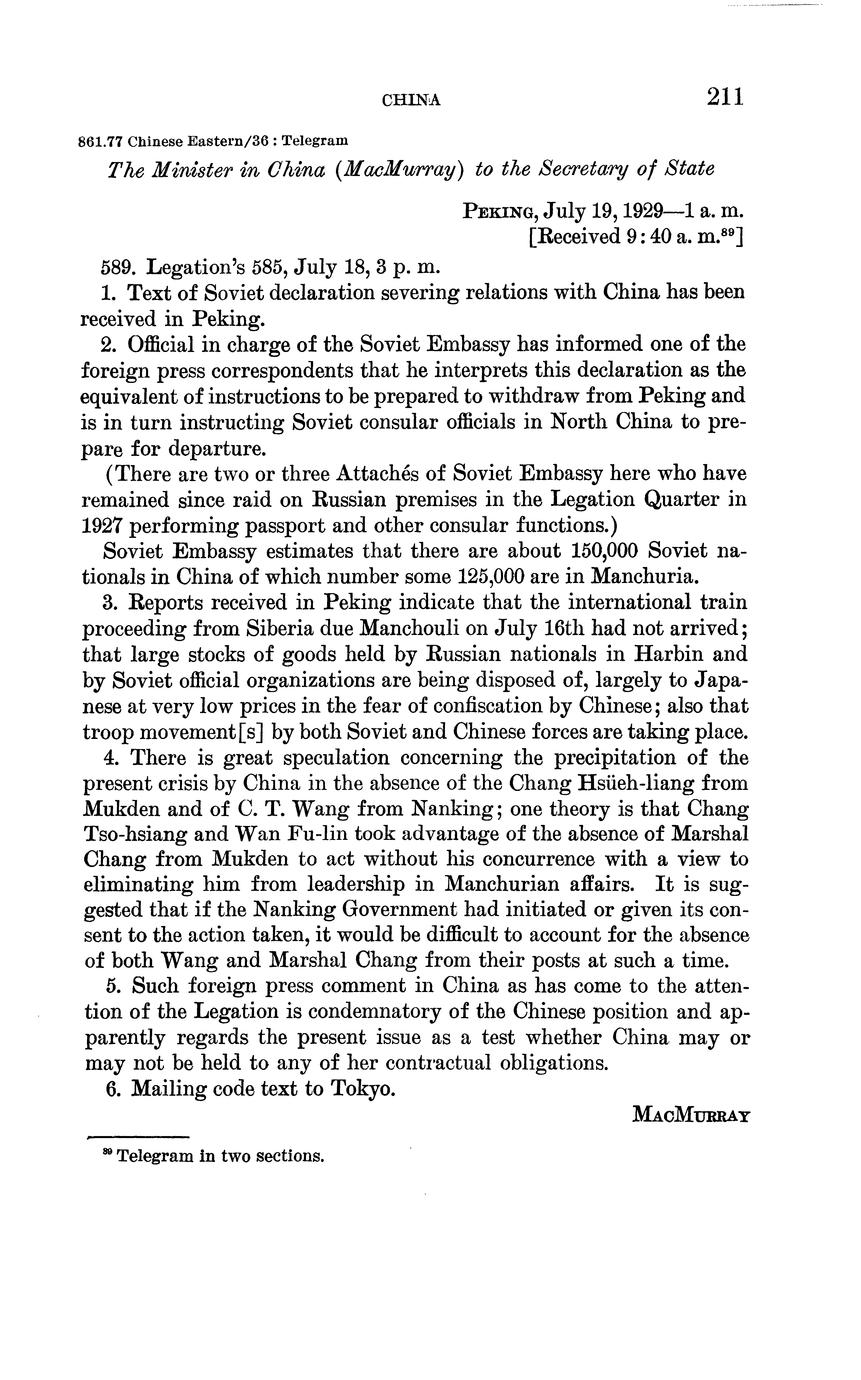 CHINA 211

861.77 Chinese Eastern/36 : Telegram

The Minister in China (MacMurray) to the Secretary of State

PEKING, July 19, 1929—1 a. m.
[Received 9:40 a. m.$^{89}$]

589. Legation's 585, July 18, 3 p. m.

1. Text of Soviet declaration severing relations with China has been received in Peking.

2. Official in charge of the Soviet Embassy has informed one of the foreign press correspondents that he interprets this declaration as the equivalent of instructions to be prepared to withdraw from Peking and is in turn instructing Soviet consular officials in North China to prepare for departure.

(There are two or three Attachés of Soviet Embassy here who have remained since raid on Russian premises in the Legation Quarter in 1927 performing passport and other consular functions.)

Soviet Embassy estimates that there are about 150,000 Soviet nationals in China of which number some 125,000 are in Manchuria.

3. Reports received in Peking indicate that the international train proceeding from Siberia due Manchouli on July 16th had not arrived; that large stocks of goods held by Russian nationals in Harbin and by Soviet official organizations are being disposed of, largely to Japanese at very low prices in the fear of confiscation by Chinese; also that troop movement[s] by both Soviet and Chinese forces are taking place.

4. There is great speculation concerning the precipitation of the present crisis by China in the absence of the Chang Hsüeh-liang from Mukden and of C. T. Wang from Nanking; one theory is that Chang Tso-hsiang and Wan Fu-lin took advantage of the absence of Marshal Chang from Mukden to act without his concurrence with a view to eliminating him from leadership in Manchurian affairs. It is suggested that if the Nanking Government had initiated or given its consent to the action taken, it would be difficult to account for the absence of both Wang and Marshal Chang from their posts at such a time.

5. Such foreign press comment in China as has come to the attention of the Legation is condemnatory of the Chinese position and apparently regards the present issue as a test whether China may or may not be held to any of her contractual obligations.

6. Mailing code text to Tokyo.

MACMURRAY

$^{89}$ Telegram in two sections.